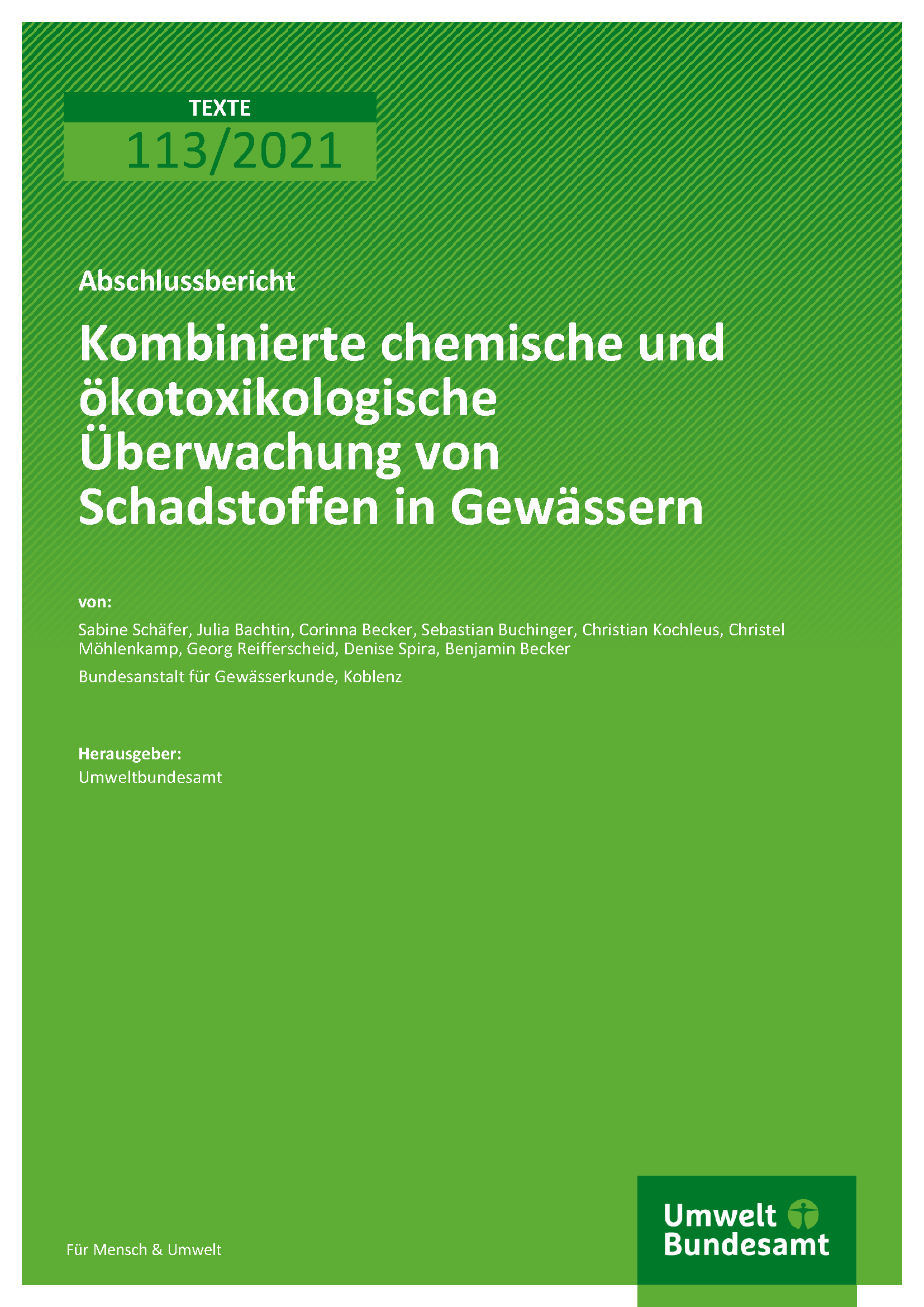 TEXTE
113/2021

Abschlussbericht

Kombinierte chemische und ökotoxikologische Überwachung von Schadstoffen in Gewässern

von:

Sabine Schäfer, Julia Bachtin, Corinna Becker, Sebastian Buchinger, Christian Kochleus, Christel Möhlenkamp, Georg Reifferscheid, Denise Spira, Benjamin Becker

Bundesanstalt für Gewässerkunde, Koblenz

Herausgeber:
Umweltbundesamt

Für Mensch & Umwelt

Umwelt Bundesamt